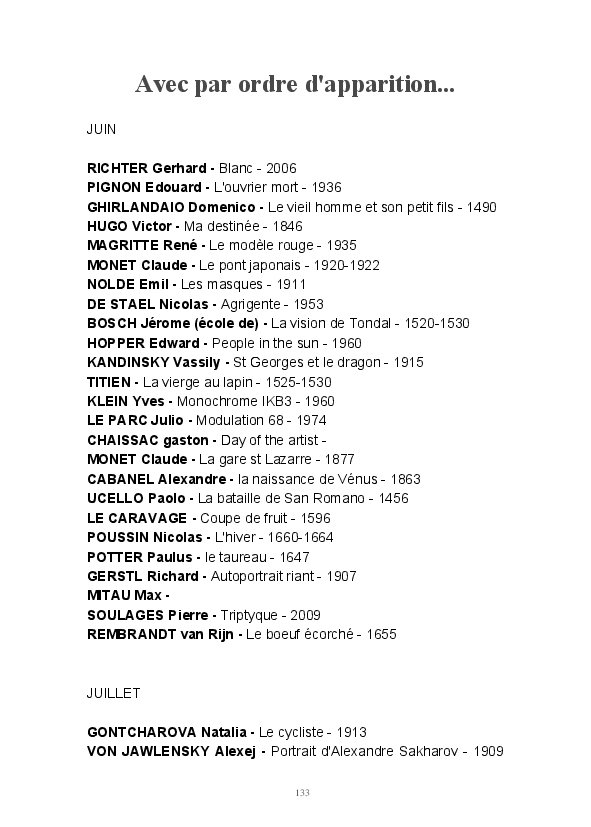 Avec par ordre d'apparition...

JUIN

RICHTER Gerhard - Blanc - 2006
PIGNON Edouard - L'ouvrier mort - 1936
GHIRLANDAIO Domenico - Le vieil homme et son petit fils - 1490
HUGO Victor - Ma destinée - 1846
MAGRITTE René - Le modèle rouge - 1935
MONET Claude - Le pont japonais - 1920-1922
NOLDE Emil - Les masques - 1911
DE STAEL Nicolas - Agrigente - 1953
BOSCH Jérome (école de) - La vision de Tondal - 1520-1530
HOPPER Edward - People in the sun - 1960
KANDINSKY Vassily - St Georges et le dragon - 1915
TITIEN - La vierge au lapin - 1525-1530
KLEIN Yves - Monochrome IKB3 - 1960
LE PARC Julio - Modulation 68 - 1974
CHAISSAC gaston - Day of the artist -
MONET Claude - La gare st Lazarre - 1877
CABANEL Alexandre - la naissance de Vénus - 1863
UCELLO Paolo - La bataille de San Romano - 1456
LE CARAVAGE - Coupe de fruit - 1596
POUSSIN Nicolas - L'hiver - 1660-1664
POTTER Paulus - le taureau - 1647
GERSTL Richard - Autoportrait riant - 1907
MITAU Max -
SOULAGES Pierre - Triptyque - 2009
REMBRANDT van Rijn - Le boeuf écorché - 1655

JUILLET

GONTCHAROVA Natalia - Le cycliste - 1913
VON JAWLENSKY Alexej - Portrait d'Alexandre Sakharov - 1909

133